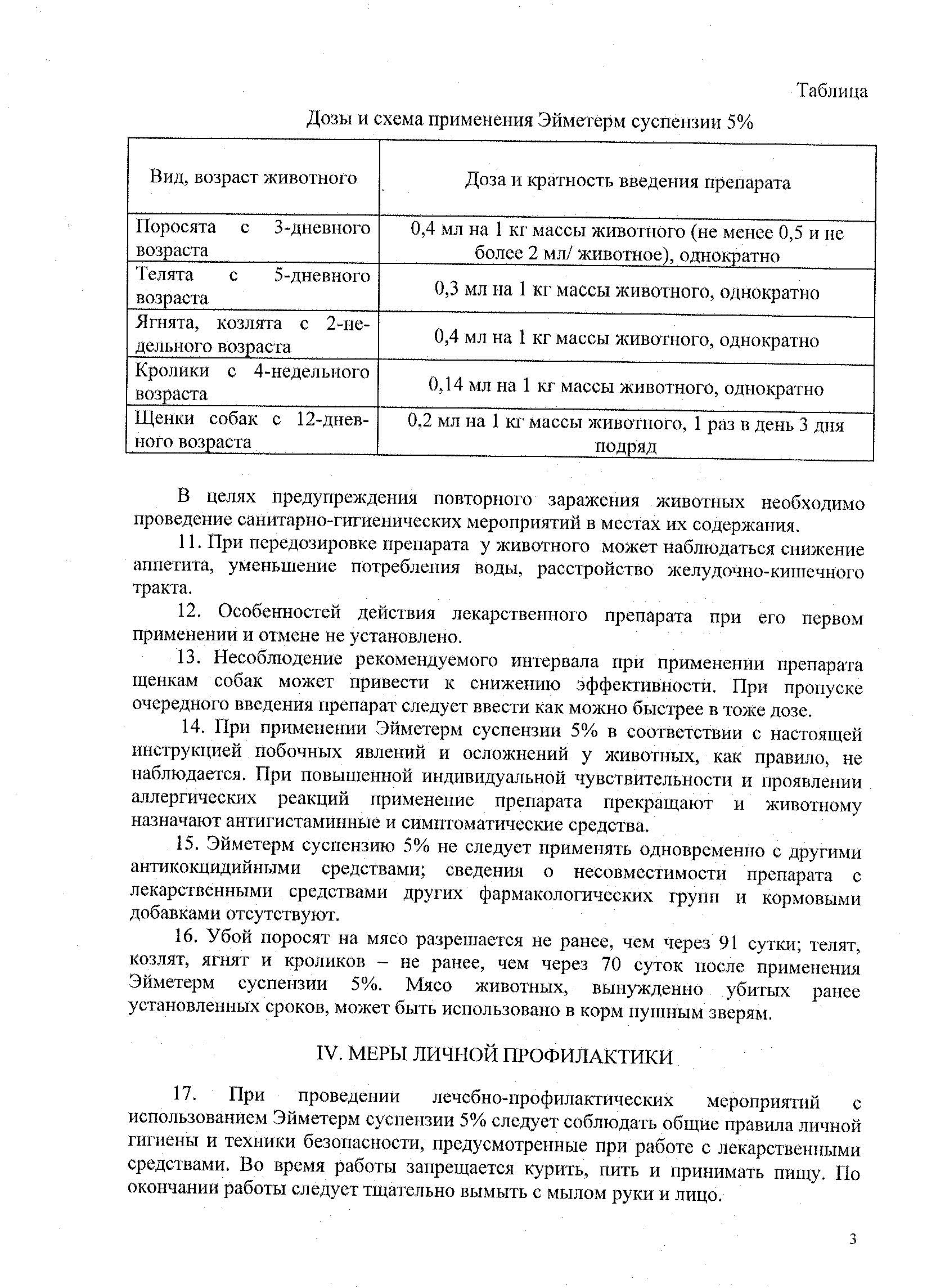 Таблица

Дозы и схема применения Эйметерм суспензии 5%

| Вид, возраст животного | Доза и кратность введения препарата |
|---|---|
| Поросята с 3-дневного возраста | 0,4 мл на 1 кг массы животного (не менее 0,5 и не более 2 мл/ животное), однократно |
| Телята с 5-дневного возраста | 0,3 мл на 1 кг массы животного, однократно |
| Ягнята, козлята с 2-недельного возраста | 0,4 мл на 1 кг массы животного, однократно |
| Кролики с 4-недельного возраста | 0,14 мл на 1 кг массы животного, однократно |
| Щенки собак с 12-дневного возраста | 0,2 мл на 1 кг массы животного, 1 раз в день 3 дня подряд |

В целях предупреждения повторного заражения животных необходимо проведение санитарно-гигиенических мероприятий в местах их содержания.

11. При передозировке препарата у животного может наблюдаться снижение аппетита, уменьшение потребления воды, расстройство желудочно-кишечного тракта.

12. Особенностей действия лекарственного препарата при его первом применении и отмене не установлено.

13. Несоблюдение рекомендуемого интервала при применении препарата щенкам собак может привести к снижению эффективности. При пропуске очередного введения препарат следует ввести как можно быстрее в тоже дозе.

14. При применении Эйметерм суспензии 5% в соответствии с настоящей инструкцией побочных явлений и осложнений у животных, как правило, не наблюдается. При повышенной индивидуальной чувствительности и проявлении аллергических реакций применение препарата прекращают и животному назначают антигистаминные и симптоматические средства.

15. Эйметерм суспензию 5% не следует применять одновременно с другими антикокцидийными средствами; сведения о несовместимости препарата с лекарственными средствами других фармакологических групп и кормовыми добавками отсутствуют.

16. Убой поросят на мясо разрешается не ранее, чем через 91 сутки; телят, козлят, ягнят и кроликов – не ранее, чем через 70 суток после применения Эйметерм суспензии 5%. Мясо животных, вынужденно убитых ранее установленных сроков, может быть использовано в корм пушным зверям.

IV. МЕРЫ ЛИЧНОЙ ПРОФИЛАКТИКИ

17. При проведении лечебно-профилактических мероприятий с использованием Эйметерм суспензии 5% следует соблюдать общие правила личной гигиены и техники безопасности, предусмотренные при работе с лекарственными средствами. Во время работы запрещается курить, пить и принимать пищу. По окончании работы следует тщательно вымыть с мылом руки и лицо.

3